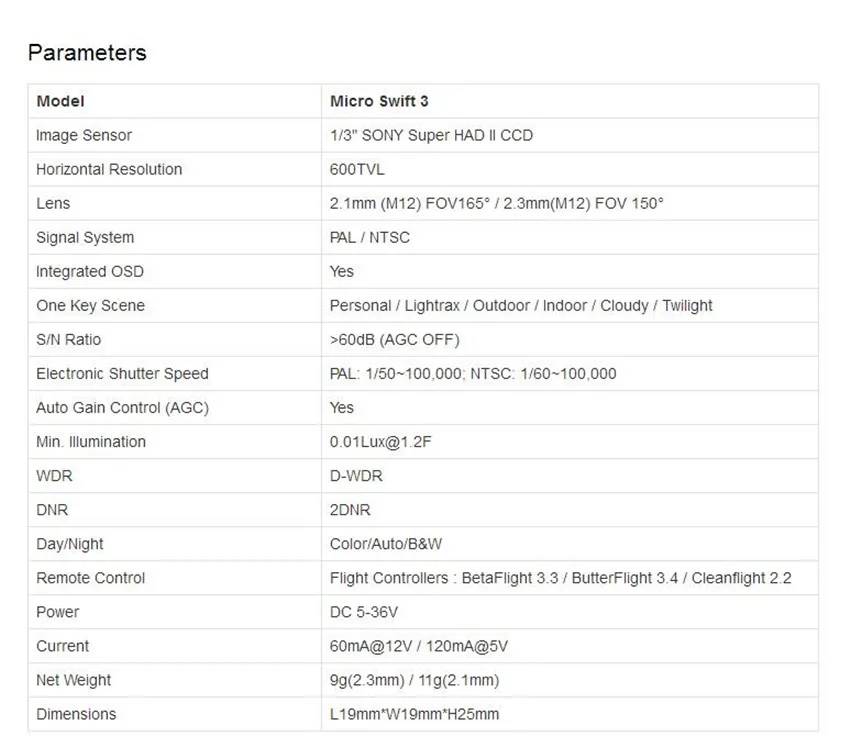 Parameters

| Model | Micro Swift 3 |
|---|---|
| Image Sensor | 1/3" SONY Super HAD II CCD |
| Horizontal Resolution | 600TVL |
| Lens | 2.1mm (M12) FOV165° / 2.3mm(M12) FOV 150° |
| Signal System | PAL / NTSC |
| Integrated OSD | Yes |
| One Key Scene | Personal / Lightrax / Outdoor / Indoor / Cloudy / Twilight |
| S/N Ratio | >60dB (AGC OFF) |
| Electronic Shutter Speed | PAL: 1/50~100,000; NTSC: 1/60~100,000 |
| Auto Gain Control (AGC) | Yes |
| Min. Illumination | 0.01Lux@1.2F |
| WDR | D-WDR |
| DNR | 2DNR |
| Day/Night | Color/Auto/B&W |
| Remote Control | Flight Controllers : BetaFlight 3.3 / ButterFlight 3.4 / Cleanflight 2.2 |
| Power | DC 5-36V |
| Current | 60mA@12V / 120mA@5V |
| Net Weight | 9g(2.3mm) / 11g(2.1mm) |
| Dimensions | L19mm*W19mm*H25mm |